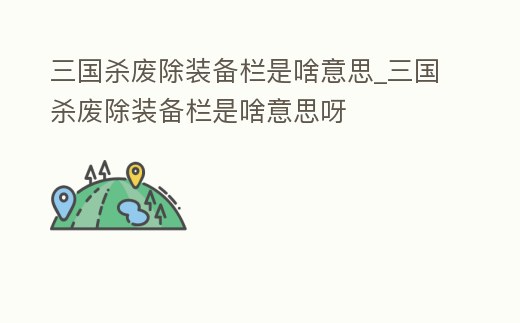 三国杀废除装备栏是啥意思_三国杀废除装备栏是啥意思呀